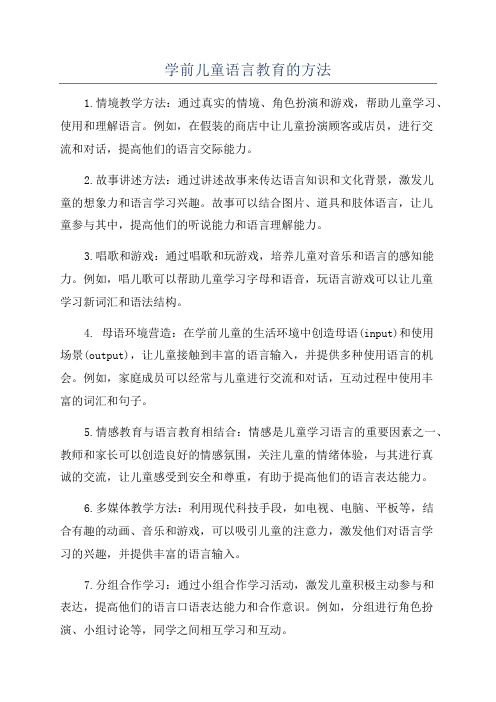 学前儿童语言教育的方法

1.情境教学方法：通过真实的情境、角色扮演和游戏，帮助儿童学习、使用和理解语言。例如，在假装的商店中让儿童扮演顾客或店员，进行交流和对话，提高他们的语言交际能力。

2.故事讲述方法：通过讲述故事来传达语言知识和文化背景，激发儿童的想象力和语言学习兴趣。故事可以结合图片、道具和肢体语言，让儿童参与其中，提高他们的听说能力和语言理解能力。

3.唱歌和游戏：通过唱歌和玩游戏，培养儿童对音乐和语言的感知能力。例如，唱儿歌可以帮助儿童学习字母和语音，玩语言游戏可以让儿童学习新词汇和语法结构。

4. 母语环境营造：在学前儿童的生活环境中创造母语(input)和使用场景(output)，让儿童接触到丰富的语言输入，并提供多种使用语言的机会。例如，家庭成员可以经常与儿童进行交流和对话，互动过程中使用丰富的词汇和句子。

5.情感教育与语言教育相结合：情感是儿童学习语言的重要因素之一、教师和家长可以创造良好的情感氛围，关注儿童的情绪体验，与其进行真诚的交流，让儿童感受到安全和尊重，有助于提高他们的语言表达能力。

6.多媒体教学方法：利用现代科技手段，如电视、电脑、平板等，结合有趣的动画、音乐和游戏，可以吸引儿童的注意力，激发他们对语言学习的兴趣，并提供丰富的语言输入。

7.分组合作学习：通过小组合作学习活动，激发儿童积极主动参与和表达，提高他们的语言口语表达能力和合作意识。例如，分组进行角色扮演、小组讨论等，同学之间相互学习和互动。